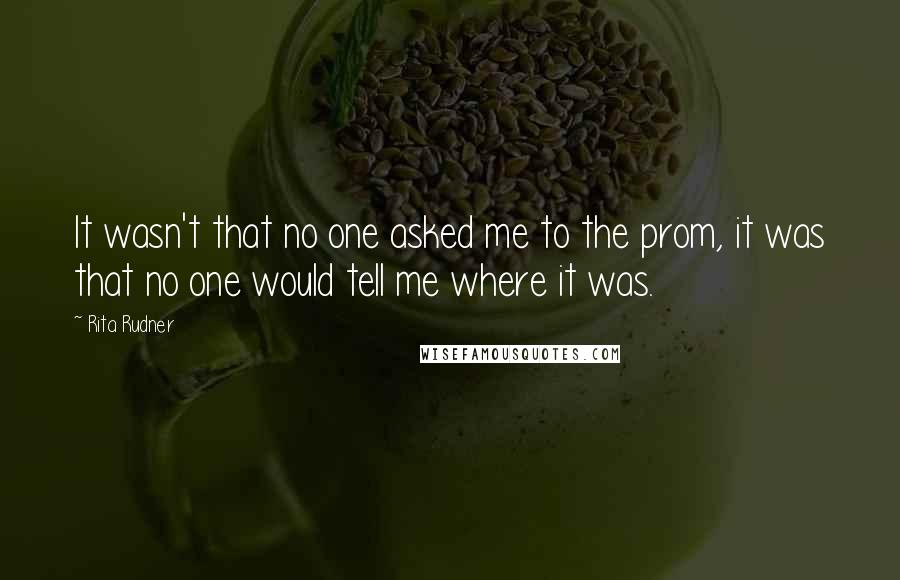 It wasn't that no one asked me to the prom, it was that no one would tell me where it was.

~ Rita Rudner

WISEFAMOUSQUOTES.COM